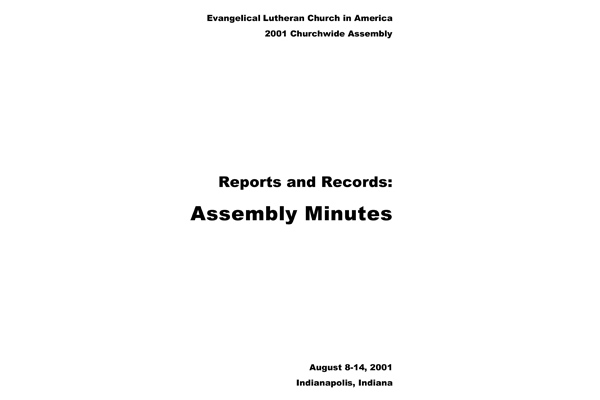 Evangelical Lutheran Church in America
2001 Churchwide Assembly

Reports and Records:
Assembly Minutes

August 8-14, 2001
Indianapolis, Indiana